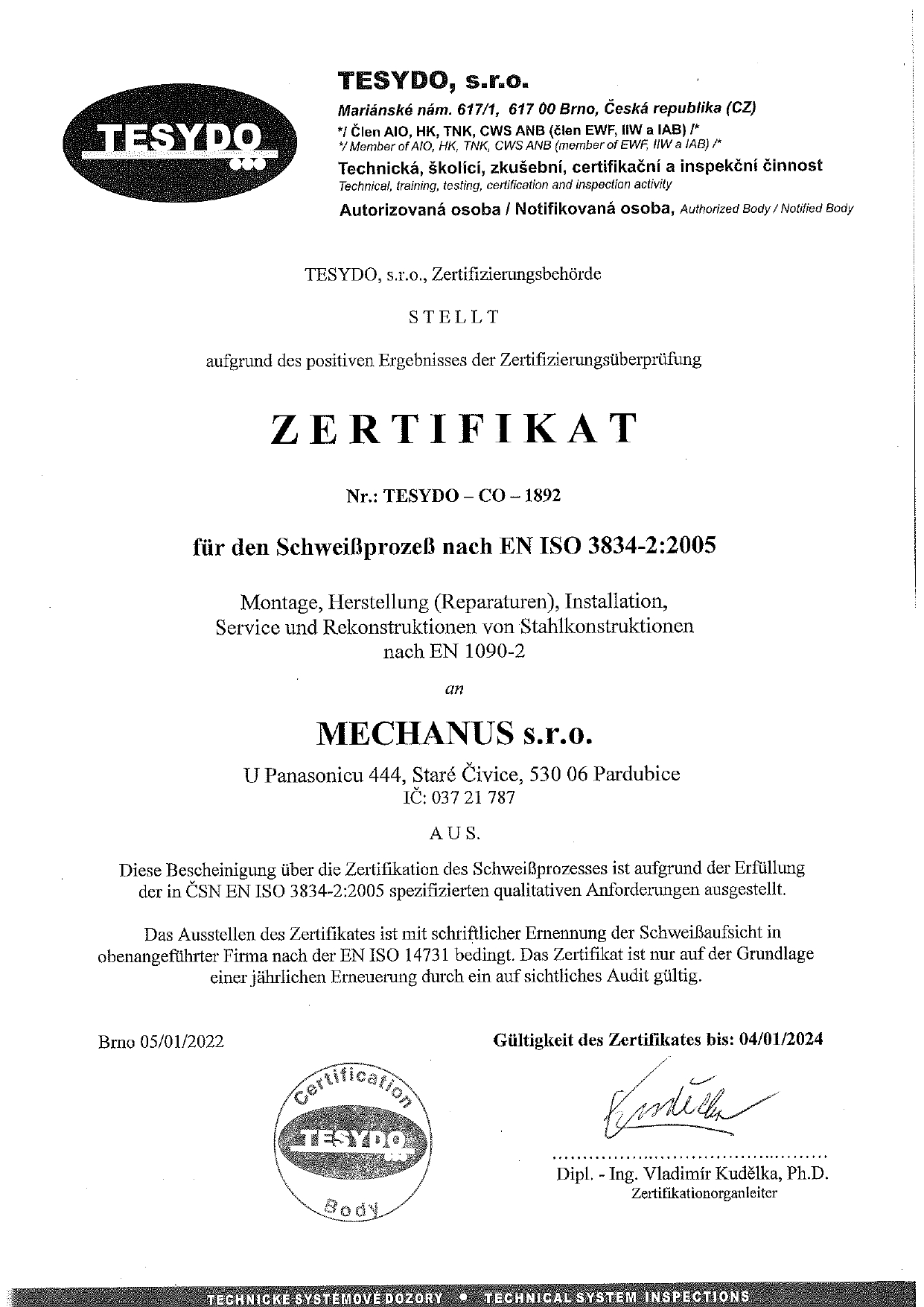 TESYDO

TESYDO, s.r.o.
Mariánské nám. 617/1, 617 00 Brno, Česká republika (CZ)
*/ Člen AIO, HK, TNK, CWS ANB (člen EWF, IIW a IAB) /*
*/ Member of AIO, HK, TNK, CWS ANB (member of EWF, IIW a IAB) /*
Technická, školící, zkušební, certifikační a inspekční činnost
Technical, training, testing, certification and inspection activity
Autorizovaná osoba / Notifikovaná osoba, Authorized Body / Notified Body

TESYDO, s.r.o., Zertifizierungsbehörde

STELLT

aufgrund des positiven Ergebnisses der Zertifizierungsüberprüfung

ZERTIFIKAT

Nr.: TESYDO – CO – 1892

für den Schweißprozeß nach EN ISO 3834-2:2005

Montage, Herstellung (Reparaturen), Installation, Service und Rekonstruktionen von Stahlkonstruktionen nach EN 1090-2

an

MECHANUS s.r.o.

U Panasonicu 444, Staré Čivice, 530 06 Pardubice
IČ: 037 21 787

AUS.

Diese Bescheinigung über die Zertifikation des Schweißprozesses ist aufgrund der Erfüllung der in ČSN EN ISO 3834-2:2005 spezifizierten qualitativen Anforderungen ausgestellt.

Das Ausstellen des Zertifikates ist mit schriftlicher Ernennung der Schweißaufsicht in obenangeführter Firma nach der EN ISO 14731 bedingt. Das Zertifikat ist nur auf der Grundlage einer jährlichen Erneuerung durch ein auf sichtliches Audit gültig.

Brno 05/01/2022

Gültigkeit des Zertifikates bis: 04/01/2024

Certification TESYDO Body

Dipl. - Ing. Vladimír Kudělka, Ph.D.
Zertifikationorganleiter

TECHNICKÉ SYSTÉMOVÉ DOZORY • TECHNICAL SYSTEM INSPECTIONS